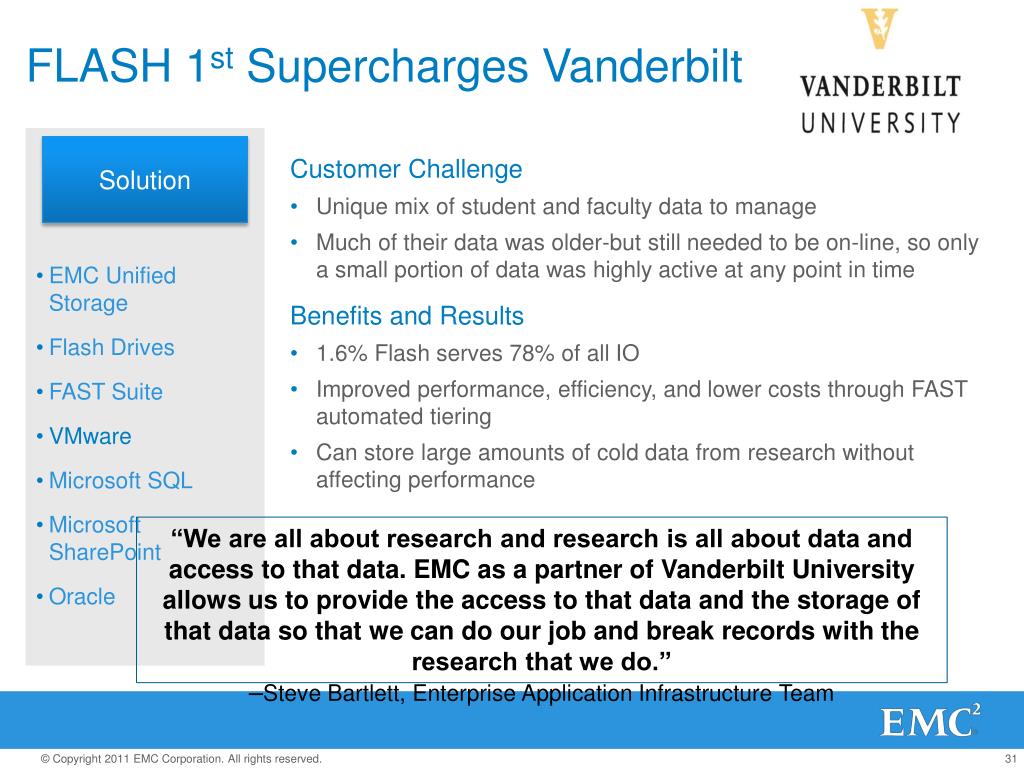 FLASH 1$^{st}$ Supercharges Vanderbilt

VANDERBILT UNIVERSITY

Solution

• EMC Unified Storage
• Flash Drives
• FAST Suite
• VMware
• Microsoft SQL
• Microsoft SharePoint
• Oracle

Customer Challenge
• Unique mix of student and faculty data to manage
• Much of their data was older-but still needed to be on-line, so only a small portion of data was highly active at any point in time

Benefits and Results
• 1.6% Flash serves 78% of all IO
• Improved performance, efficiency, and lower costs through FAST automated tiering
• Can store large amounts of cold data from research without affecting performance

“We are all about research and research is all about data and access to that data. EMC as a partner of Vanderbilt University allows us to provide the access to that data and the storage of that data so that we can do our job and break records with the research that we do.”
–Steve Bartlett, Enterprise Application Infrastructure Team

EMC$^2$

© Copyright 2011 EMC Corporation. All rights reserved.

31